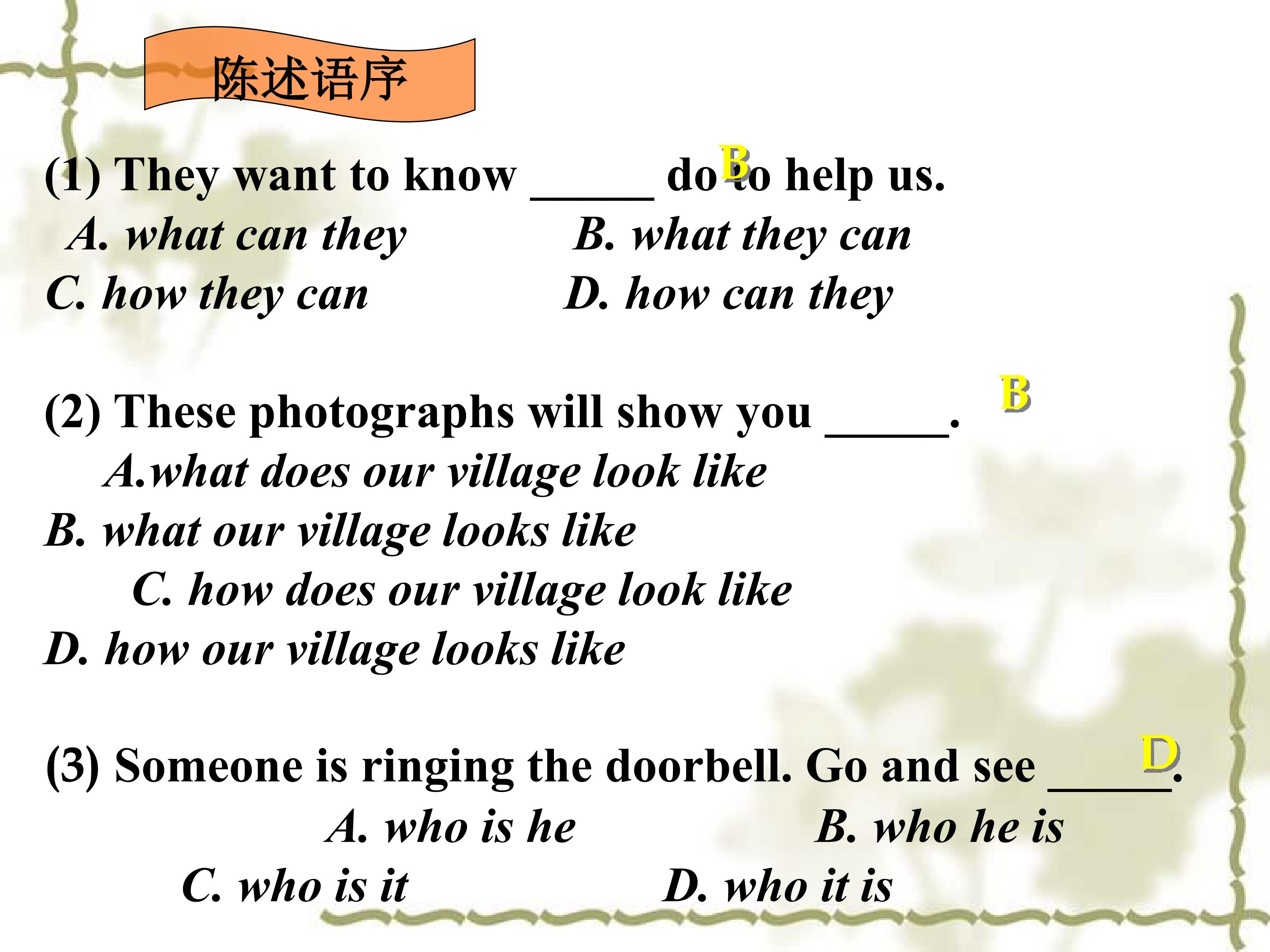 陈述语序

(1) They want to know ____ do to help us. B

A. what can they B. what they can

C. how they can D. how can they

(2) These photographs will show you ____. B

A.what does our village look like

B. what our village looks like

C. how does our village look like

D. how our village looks like

(3) Someone is ringing the doorbell. Go and see ____. D

A. who is he B. who he is

C. who is it D. who it is